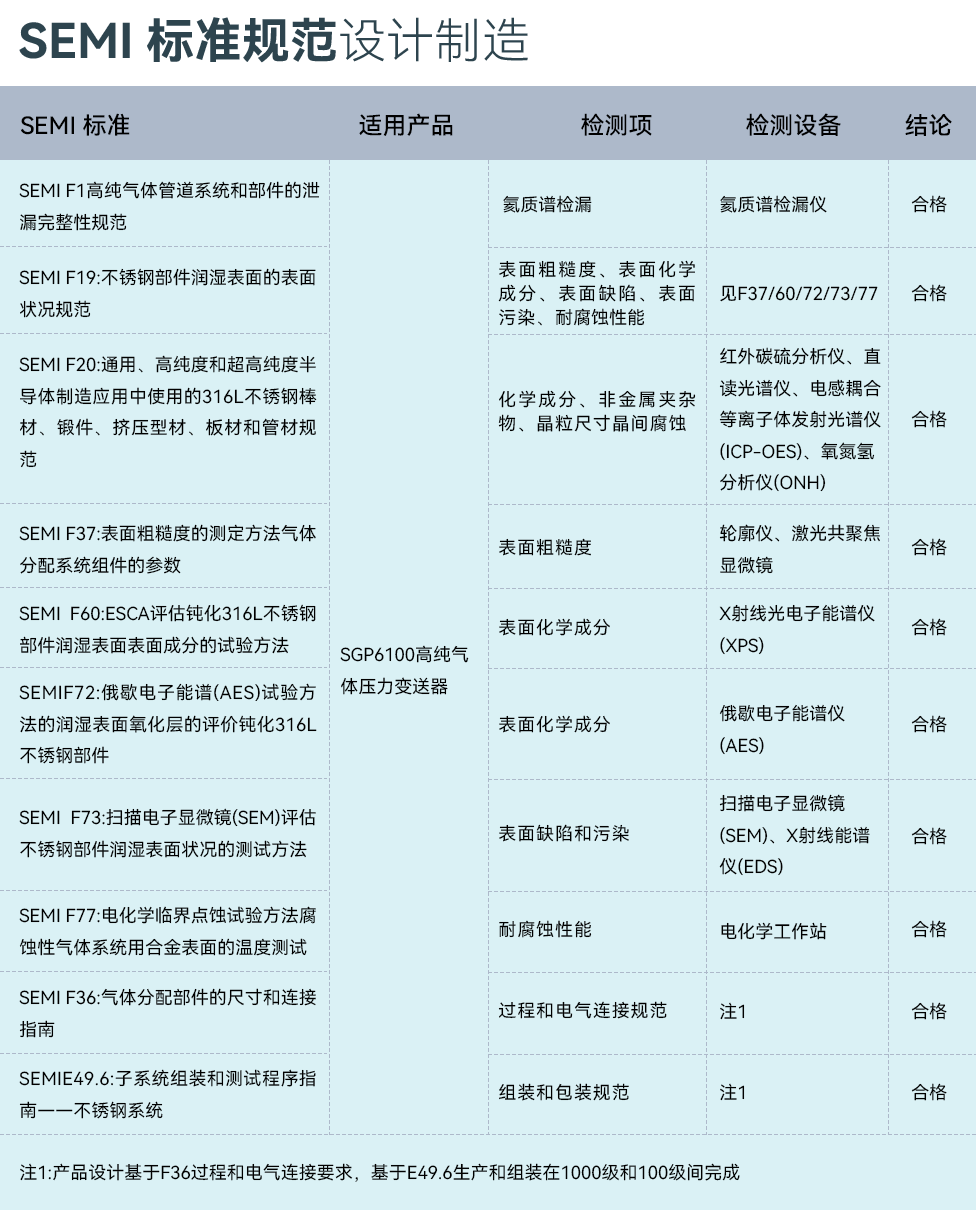 SEMI 标准规范设计制造

| SEMI 标准 | 适用产品 | 检测项 | 检测设备 | 结论 |
|---|---|---|---|---|
| SEMI F1高纯气体管道系统和部件的泄漏完整性规范 | SGP6100高纯气体压力变送器 | 氦质谱检漏 | 氦质谱检漏仪 | 合格 |
| SEMI F19:不锈钢部件润湿表面的表面状况规范 | | 表面粗糙度、表面化学成分、表面缺陷、表面污染、耐腐蚀性能 | 见F37/60/72/73/77 | 合格 |
| SEMI F20:通用、高纯度和超高纯度半导体制造应用中使用的316L不锈钢棒材、锻件、挤压型材、板材和管材规范 | | 化学成分、非金属夹杂物、晶粒尺寸晶间腐蚀 | 红外碳硫分析仪、直读光谱仪、电感耦合等离子体发射光谱仪(ICP-OES)、氧氮氢分析仪(ONH) | 合格 |
| SEMI F37:表面粗糙度的测定方法气体分配系统组件的参数 | | 表面粗糙度 | 轮廓仪、激光共聚焦显微镜 | 合格 |
| SEMI F60:ESCA评估钝化316L不锈钢部件润湿表面表面成分的试验方法 | | 表面化学成分 | X射线光电子能谱仪(XPS) | 合格 |
| SEMIF72:俄歇电子能谱(AES)试验方法的润湿表面氧化层的评价钝化316L不锈钢部件 | | 表面化学成分 | 俄歇电子能谱仪(AES) | 合格 |
| SEMI F73:扫描电子显微镜(SEM)评估不锈钢部件润湿表面状况的测试方法 | | 表面缺陷和污染 | 扫描电子显微镜(SEM)、X射线能谱仪(EDS) | 合格 |
| SEMI F77:电化学临界点蚀试验方法腐蚀性气体系统用合金表面的温度测试 | | 耐腐蚀性能 | 电化学工作站 | 合格 |
| SEMI F36:气体分配部件的尺寸和连接指南 | | 过程和电气连接规范 | 注1 | 合格 |
| SEMIE49.6:子系统组装和测试程序指南——不锈钢系统 | | 组装和包装规范 | 注1 | 合格 |

注1:产品设计基于F36过程和电气连接要求，基于E49.6生产和组装在1000级和100级间完成